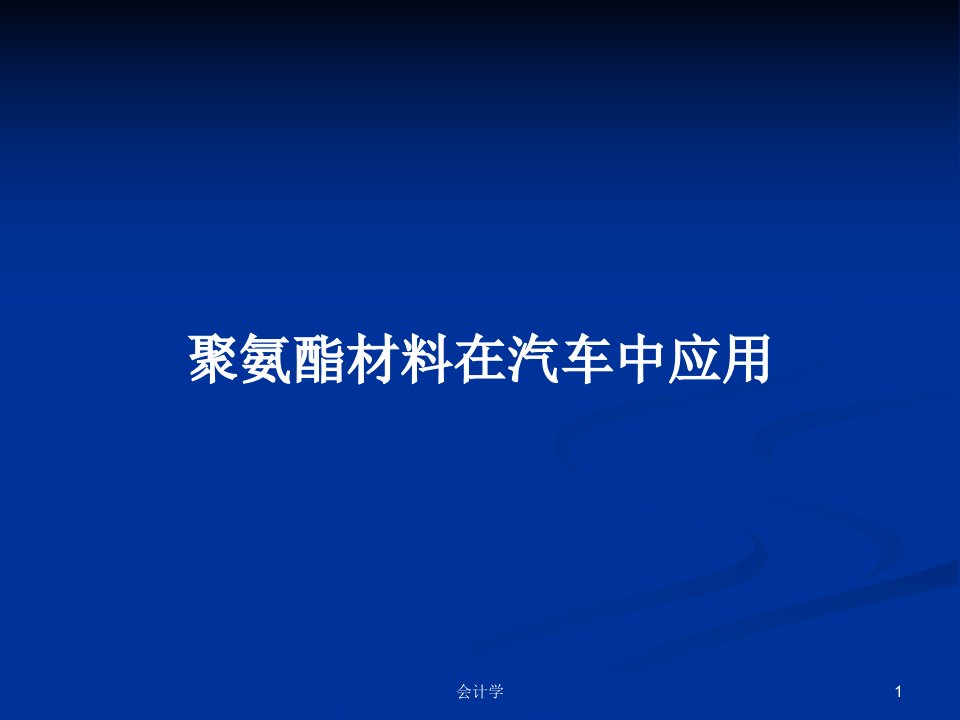 聚氨酯材料在汽车中应用

会计学

1